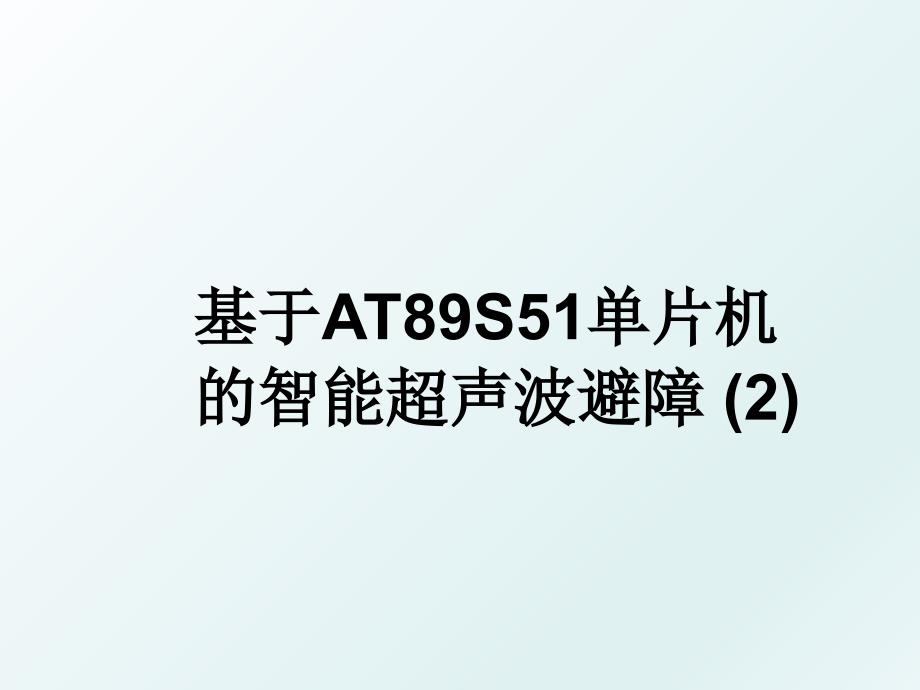 基于AT89S51单片机的智能超声波避障 (2)